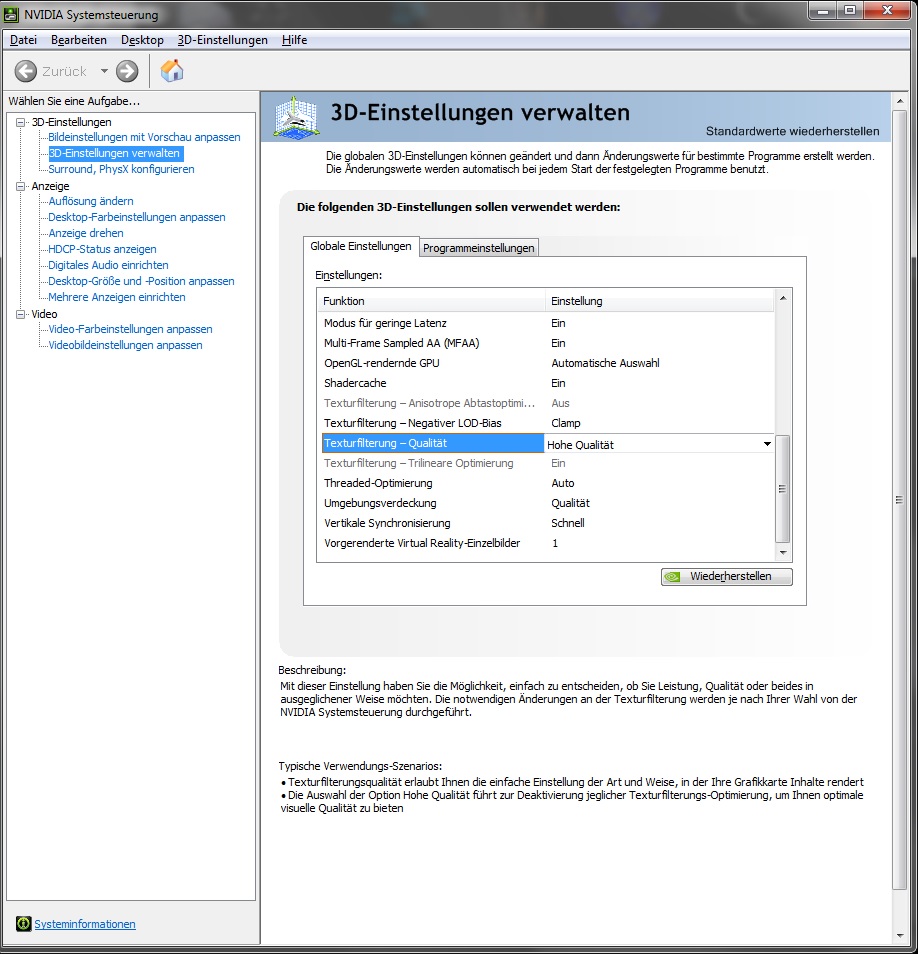 NVIDIA Systemsteuerung

Datei Bearbeiten Desktop 3D-Einstellungen Hilfe

Zurück

Wählen Sie eine Aufgabe...

3D-Einstellungen
Bildeinstellungen mit Vorschau anpassen
3D-Einstellungen verwalten
Surround, PhysX konfigurieren
Anzeige
Auflösung ändern
Desktop-Farbeinstellungen anpassen
Anzeige drehen
HDCP-Status anzeigen
Digitales Audio einrichten
Desktop-Größe und -Position anpassen
Mehrere Anzeigen einrichten
Video
Video-Farbeinstellungen anpassen
Videobildeinstellungen anpassen

Systeminformationen

3D-Einstellungen verwalten

Standardwerte wiederherstellen

Die globalen 3D-Einstellungen können geändert und dann Änderungswerte für bestimmte Programme erstellt werden. Die Änderungswerte werden automatisch bei jedem Start der festgelegten Programme benutzt.

Die folgenden 3D-Einstellungen sollen verwendet werden:

Globale Einstellungen Programmeinstellungen

Einstellungen:

| Funktion | Einstellung |
|---|---|
| Modus für geringe Latenz | Ein |
| Multi-Frame Sampled AA (MFAA) | Ein |
| OpenGL-rendernde GPU | Automatische Auswahl |
| Shadercache | Ein |
| Texturfilterung – Anisotrope Abtastoptimi... | Aus |
| Texturfilterung – Negativer LOD-Bias | Clamp |
| Texturfilterung – Qualität | Hohe Qualität |
| Texturfilterung – Trilineare Optimierung | Ein |
| Threaded-Optimierung | Auto |
| Umgebungsverdeckung | Qualität |
| Vertikale Synchronisierung | Schnell |
| Vorgerenderte Virtual Reality-Einzelbilder | 1 |

Wiederherstellen

Beschreibung:
Mit dieser Einstellung haben Sie die Möglichkeit, einfach zu entscheiden, ob Sie Leistung, Qualität oder beides in ausgeglichener Weise möchten. Die notwendigen Änderungen an der Texturfilterung werden je nach Ihrer Wahl von der NVIDIA Systemsteuerung durchgeführt.

Typische Verwendungs-Szenarios:
• Texturfilterungsqualität erlaubt Ihnen die einfache Einstellung der Art und Weise, in der Ihre Grafikkarte Inhalte rendert
• Die Auswahl der Option Hohe Qualität führt zur Deaktivierung jeglicher Texturfilterungs-Optimierung, um Ihnen optimale visuelle Qualität zu bieten